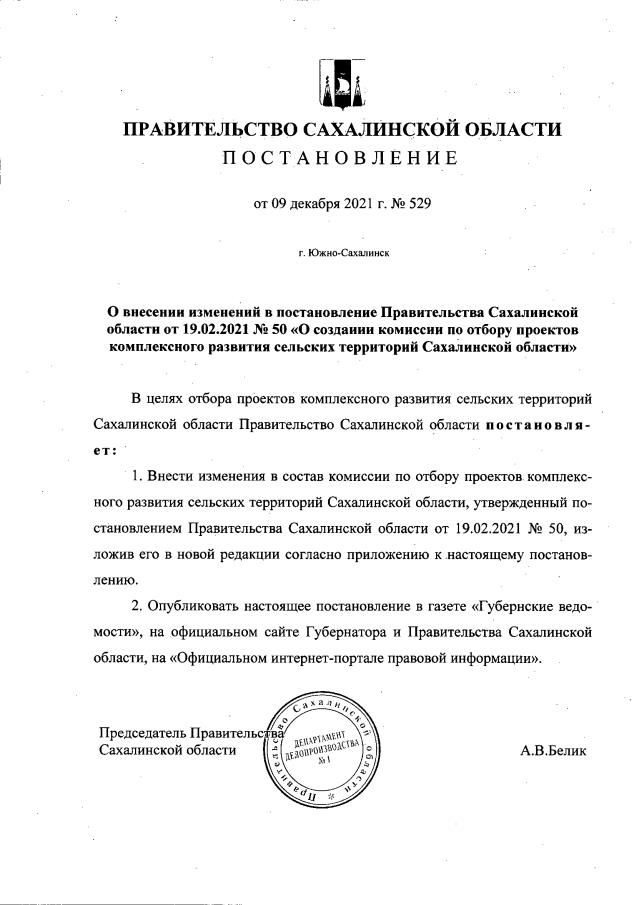 ПРАВИТЕЛЬСТВО САХАЛИНСКОЙ ОБЛАСТИ
ПОСТАНОВЛЕНИЕ

от 09 декабря 2021 г. № 529

г. Южно-Сахалинск

О внесении изменений в постановление Правительства Сахалинской области от 19.02.2021 № 50 «О создании комиссии по отбору проектов комплексного развития сельских территорий Сахалинской области»

В целях отбора проектов комплексного развития сельских территорий Сахалинской области Правительство Сахалинской области постановляет:

1. Внести изменения в состав комиссии по отбору проектов комплексного развития сельских территорий Сахалинской области, утвержденный постановлением Правительства Сахалинской области от 19.02.2021 № 50, изложив его в новой редакции согласно приложению к настоящему постановлению.

2. Опубликовать настоящее постановление в газете «Губернские ведомости», на официальном сайте Губернатора и Правительства Сахалинской области, на «Официальном интернет-портале правовой информации».

Председатель Правительства Сахалинской области

Правительство Сахалинской области
ДЕПАРТАМЕНТ ДЕЛОПРОИЗВОДСТВА
№ 1

А.В.Белик